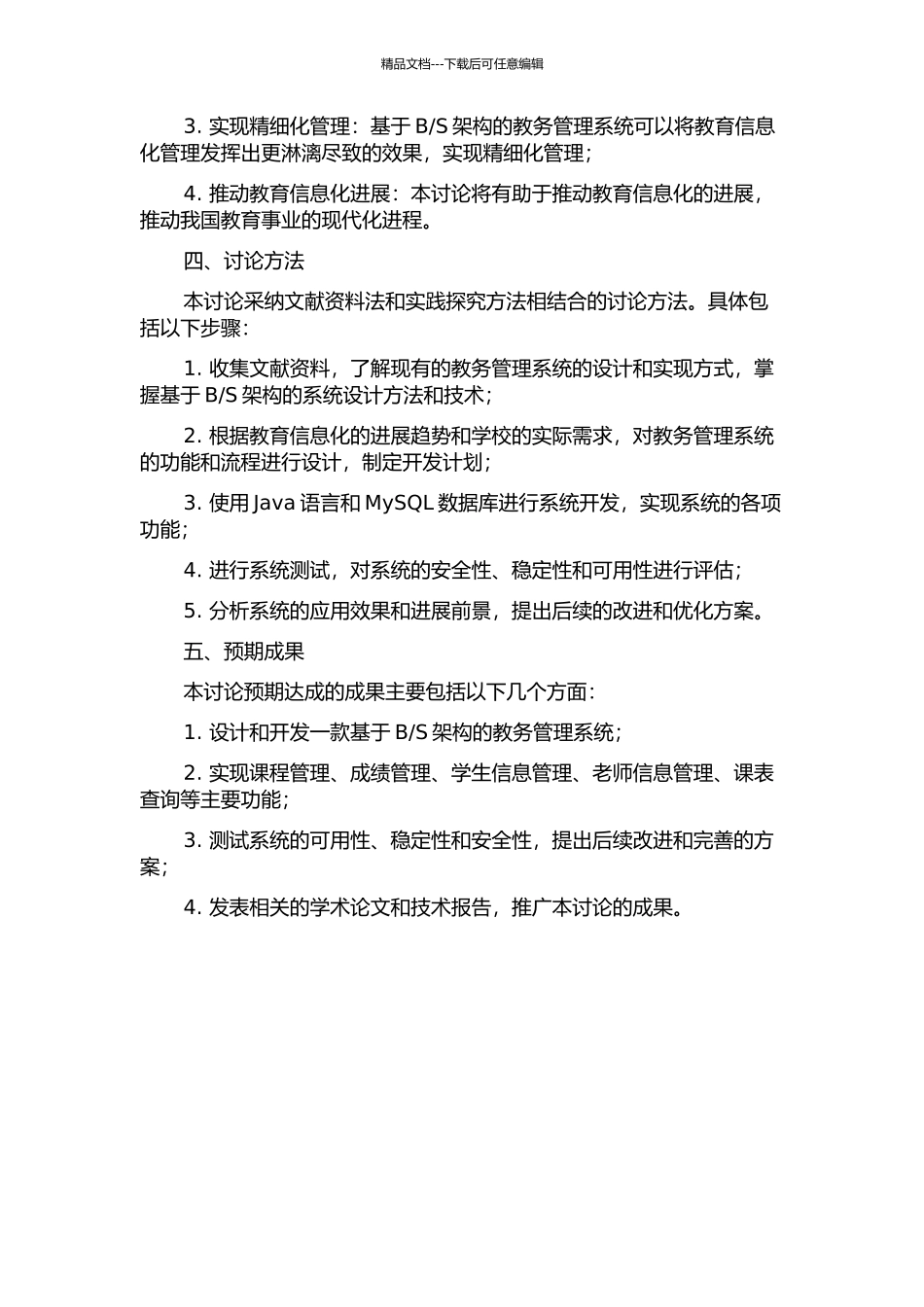 精品文档---下载后可任意编辑

3. 实现精细化管理：基于 B/S 架构的教务管理系统可以将教育信息化管理发挥出更淋漓尽致的效果，实现精细化管理；

4. 推动教育信息化进展：本讨论将有助于推动教育信息化的进展，推动我国教育事业的现代化进程。

四、讨论方法

本讨论采纳文献资料法和实践探究方法相结合的讨论方法。具体包括以下步骤：

1. 收集文献资料，了解现有的教务管理系统的设计和实现方式，掌握基于 B/S 架构的系统设计方法和技术；

2. 根据教育信息化的进展趋势和学校的实际需求，对教务管理系统的功能和流程进行设计，制定开发计划；

3. 使用 Java 语言和 MySQL 数据库进行系统开发，实现系统的各项功能；

4. 进行系统测试，对系统的安全性、稳定性和可用性进行评估；

5. 分析系统的应用效果和进展前景，提出后续的改进和优化方案。

五、预期成果

本讨论预期达成的成果主要包括以下几个方面：

1. 设计和开发一款基于 B/S 架构的教务管理系统；

2. 实现课程管理、成绩管理、学生信息管理、老师信息管理、课表查询等主要功能；

3. 测试系统的可用性、稳定性和安全性，提出后续改进和完善的方案；

4. 发表相关的学术论文和技术报告，推广本讨论的成果。